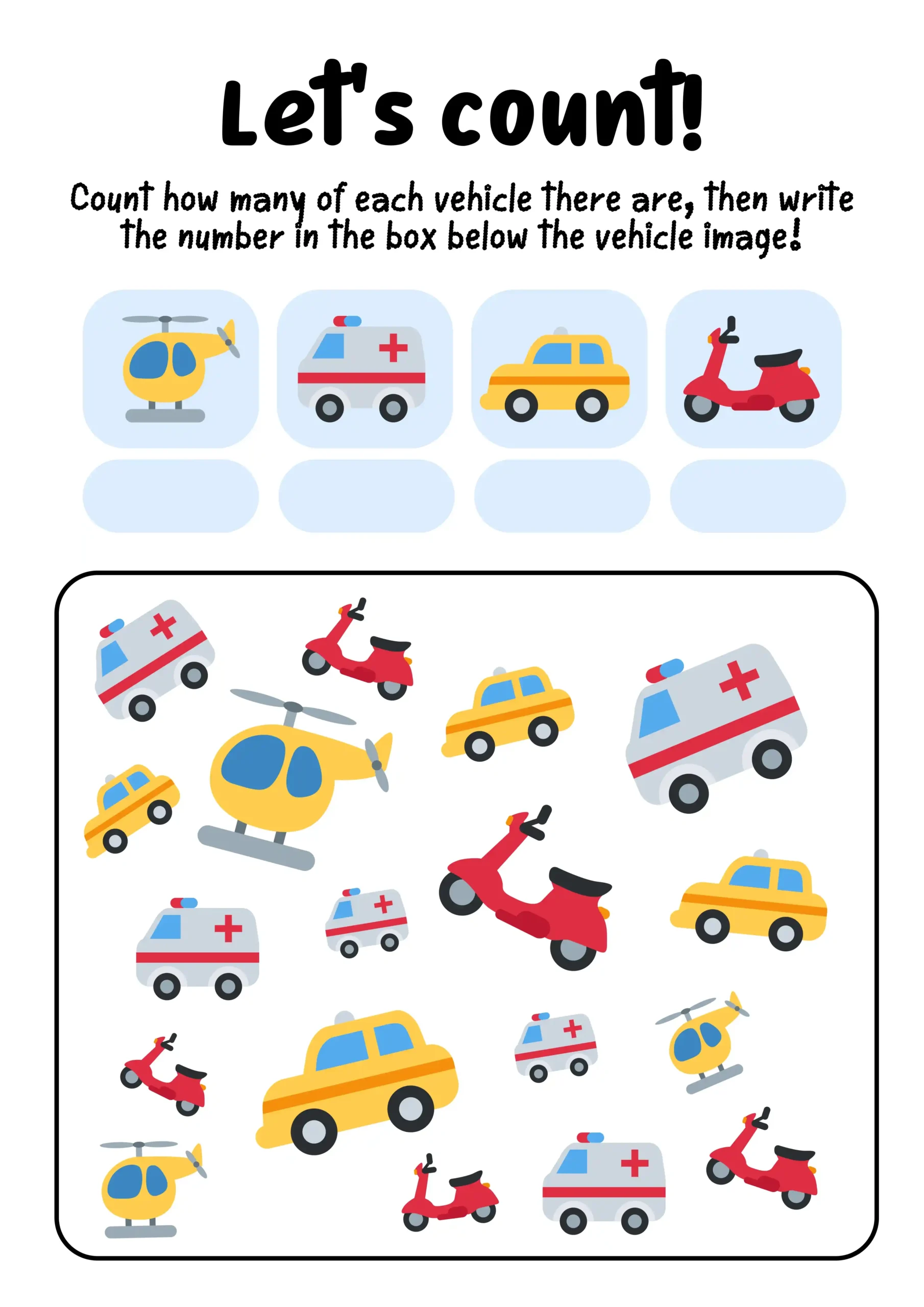 Let's count!

Count how many of each vehicle there are, then write the number in the box below the vehicle image!